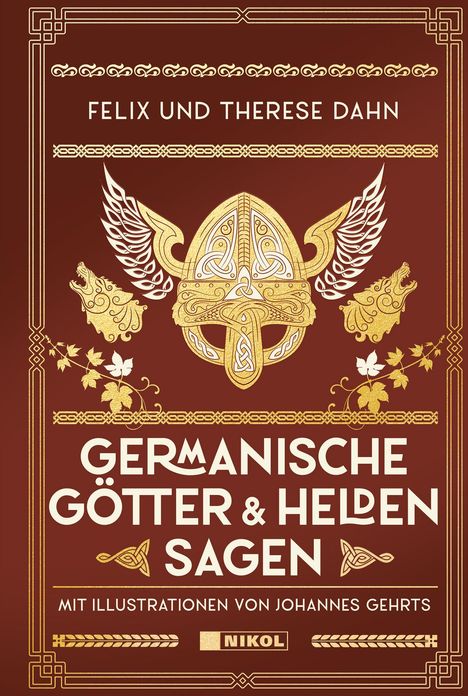 FELIX UND THERESE DAHN

GERMANISCHE GÖTTER & HELDEN SAGEN

MIT ILLUSTRATIONEN VON JOHANNES GEHRTS

NIKOL